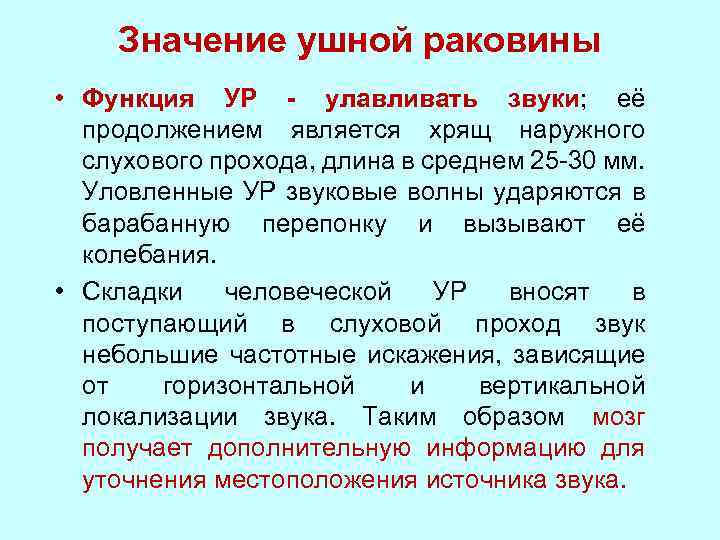 Значение ушной раковины

• Функция УР - улавливать звуки; её продолжением является хрящ наружного слухового прохода, длина в среднем 25-30 мм. Уловленные УР звуковые волны ударяются в барабанную перепонку и вызывают её колебания.

• Складки человеческой УР вносят в поступающий в слуховой проход звук небольшие частотные искажения, зависящие от горизонтальной и вертикальной локализации звука. Таким образом мозг получает дополнительную информацию для уточнения местоположения источника звука.